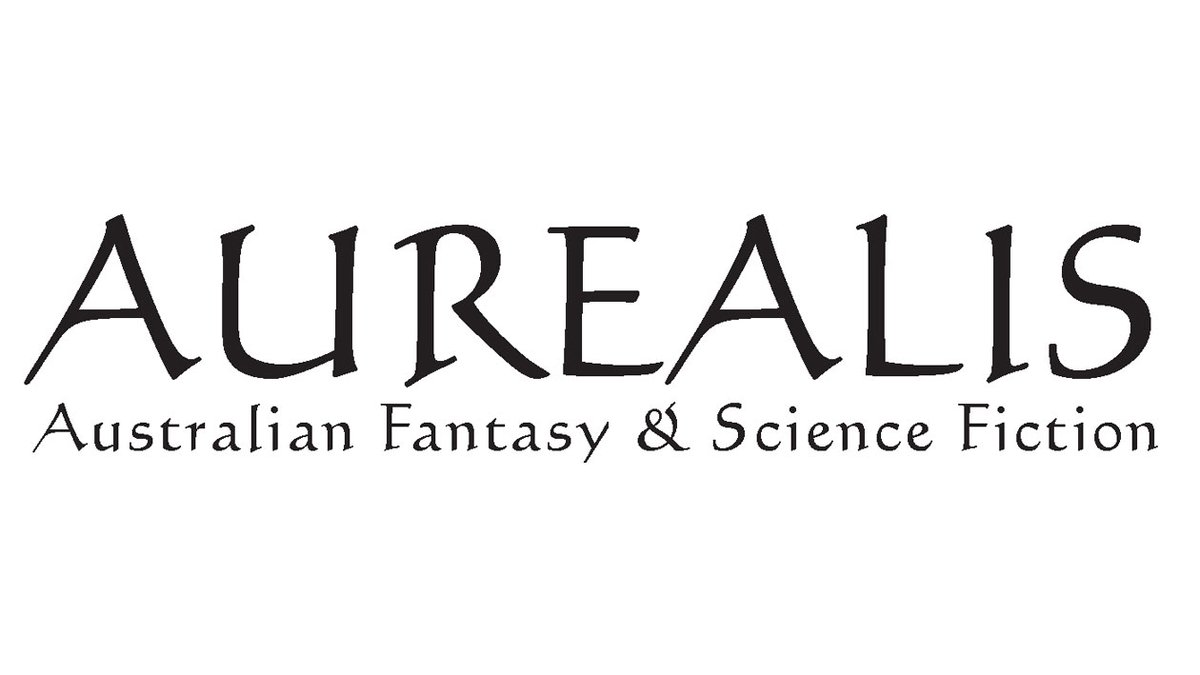 AUREALIS
Australian Fantasy & Science Fiction